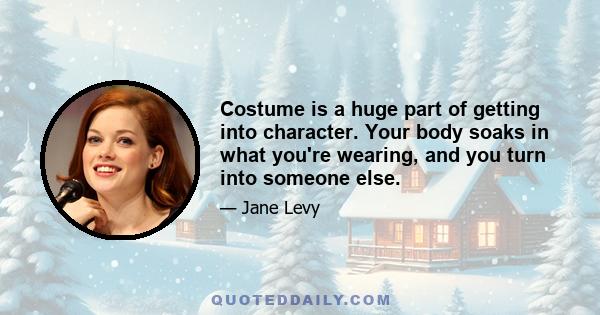 Costume is a huge part of getting into character. Your body soaks in what you're wearing, and you turn into someone else.

— Jane Levy

QUOTEDDAILY.COM